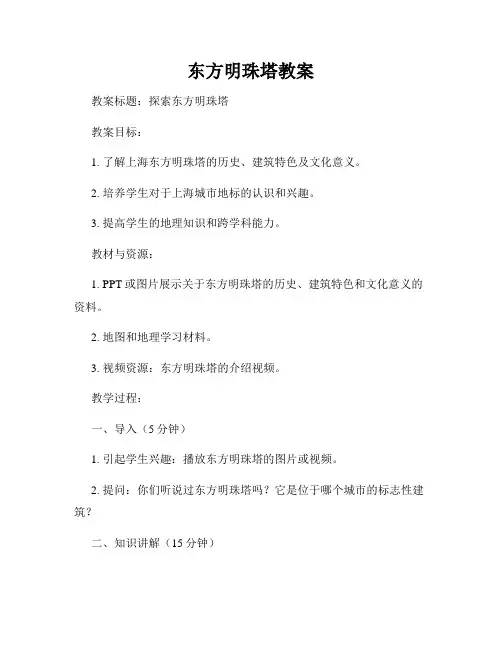 东方明珠塔教案

教案标题：探索东方明珠塔

教案目标：

1. 了解上海东方明珠塔的历史、建筑特色及文化意义。

2. 培养学生对于上海城市地标的认识和兴趣。

3. 提高学生的地理知识和跨学科能力。

教材与资源：

1. PPT 或图片展示关于东方明珠塔的历史、建筑特色和文化意义的资料。

2. 地图和地理学习材料。

3. 视频资源：东方明珠塔的介绍视频。

教学过程：

一、导入（5 分钟）

1. 引起学生兴趣：播放东方明珠塔的图片或视频。

2. 提问：你们听说过东方明珠塔吗？它是位于哪个城市的标志性建筑？

二、知识讲解（15 分钟）